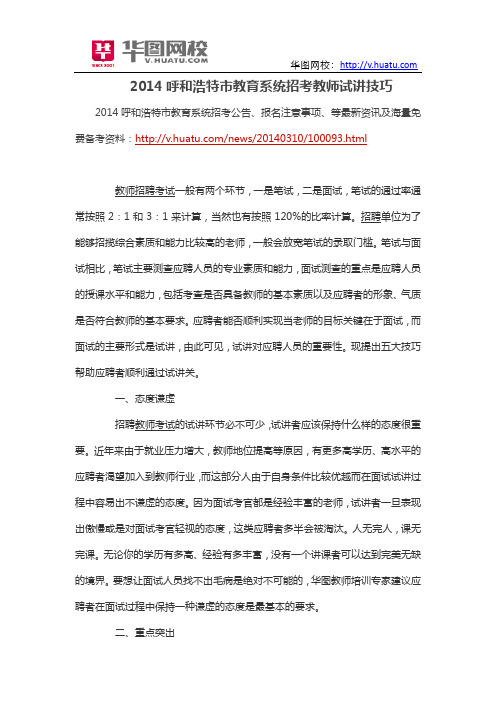 华图网校
V.HUATU.COM

华图网校：http://v.huatu.com

2014 呼和浩特市教育系统招考教师试讲技巧

2014 呼和浩特市教育系统招考公告、报名注意事项、等最新资讯及海量免费备考资料：http://v.huatu.com/news/20140310/100093.html

教师招聘考试一般有两个环节，一是笔试，二是面试，笔试的通过率通常按照 2：1 和 3：1 来计算，当然也有按照 120%的比率计算。招聘单位为了能够招揽综合素质和能力比较高的老师，一般会放宽笔试的录取门槛。笔试与面试相比，笔试主要测查应聘人员的专业素质和能力，面试测查的重点是应聘人员的授课水平和能力，包括考查是否具备教师的基本素质以及应聘者的形象、气质是否符合教师的基本要求。应聘者能否顺利实现当老师的目标关键在于面试，而面试的主要形式是试讲，由此可见，试讲对应聘人员的重要性。现提出五大技巧帮助应聘者顺利通过试讲关。

一、态度谦虚

招聘教师考试的试讲环节必不可少，试讲者应该保持什么样的态度很重要。近年来由于就业压力增大，教师地位提高等原因，有更多高学历、高水平的应聘者渴望加入到教师行业，而这部分人由于自身条件比较优越而在面试试讲过程中容易出不谦虚的态度。因为面试考官都是经验丰富的老师，试讲者一旦表现出傲慢或是对面试考官轻视的态度，这类应聘者多半会被淘汰。人无完人，课无完课。无论你的学历有多高、经验有多丰富，没有一个讲课者可以达到完美无缺的境界。要想让面试人员找不出毛病是绝对不可能的，华图教师培训专家建议应聘者在面试过程中保持一种谦虚的态度是最基本的要求。

二、重点突出